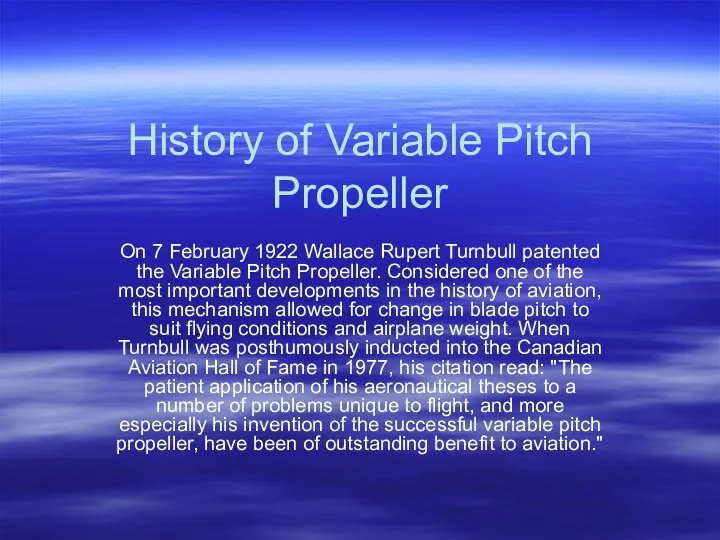 History of Variable Pitch Propeller

On 7 February 1922 Wallace Rupert Turnbull patented the Variable Pitch Propeller. Considered one of the most important developments in the history of aviation, this mechanism allowed for change in blade pitch to suit flying conditions and airplane weight. When Turnbull was posthumously inducted into the Canadian Aviation Hall of Fame in 1977, his citation read: "The patient application of his aeronautical theses to a number of problems unique to flight, and more especially his invention of the successful variable pitch propeller, have been of outstanding benefit to aviation."